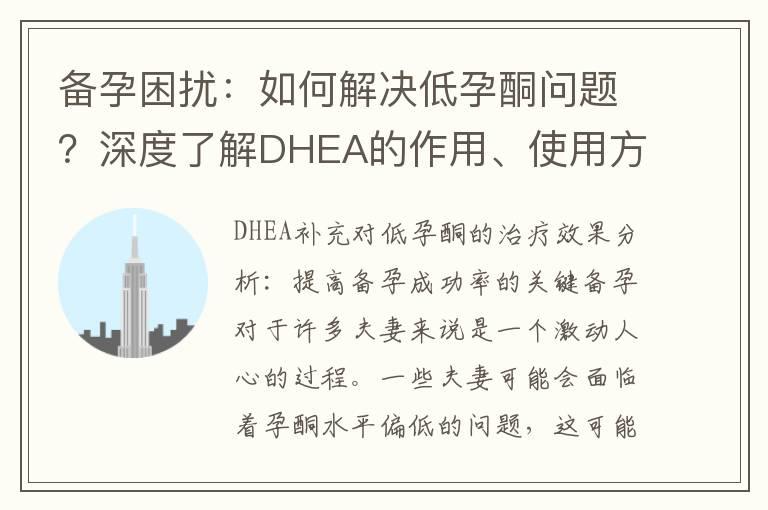 备孕困扰：如何解决低孕酮问题？深度了解DHEA的作用、使用方

DHEA补充对低孕酮的治疗效果分析：提高备孕成功率的关键备孕对于许多夫妻来说是一个激动人心的过程。一些夫妻可能会面临着孕酮水平偏低的问题，这可能